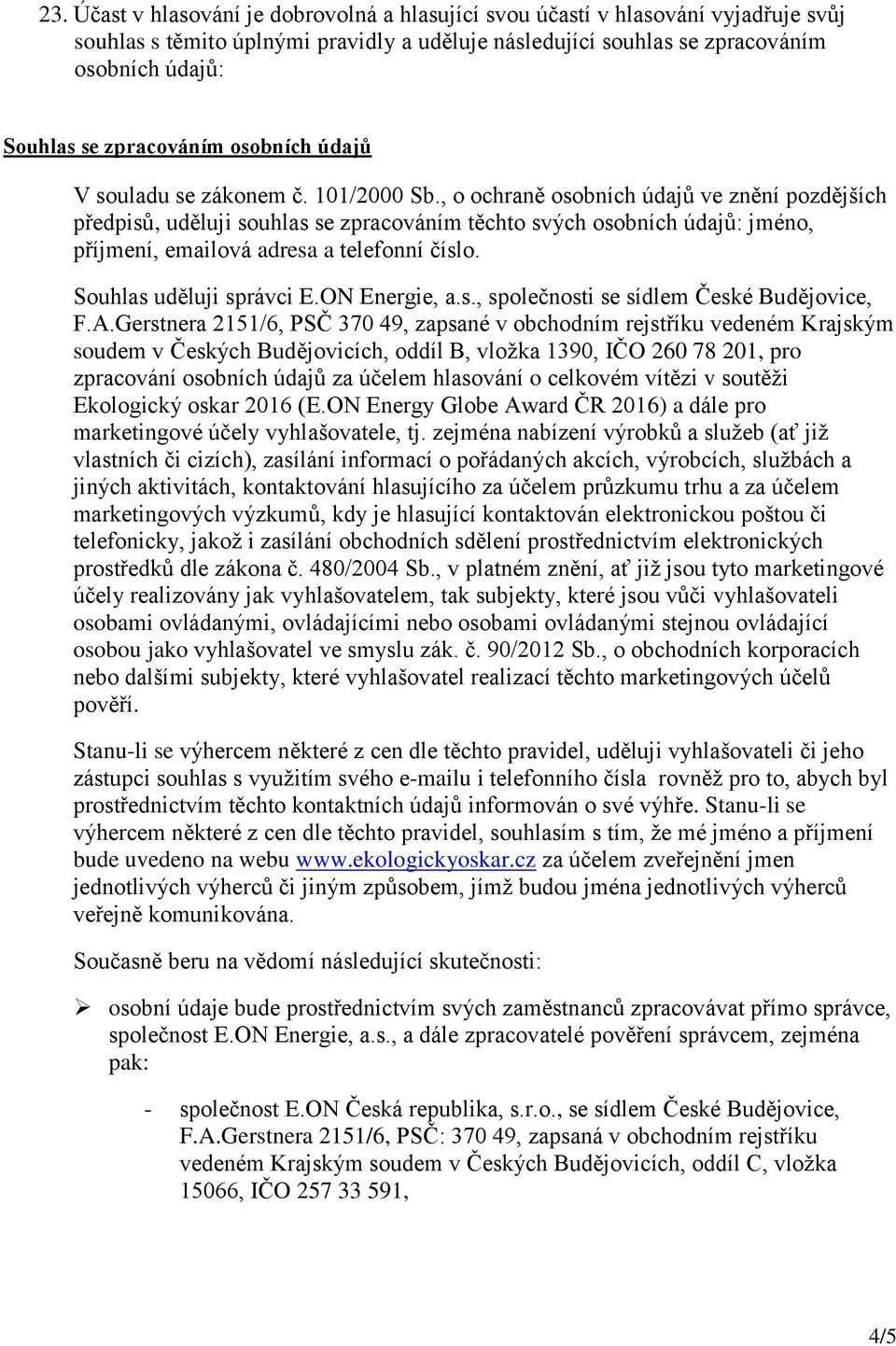 23. Účast v hlasování je dobrovolná a hlasující svou účastí v hlasování vyjadřuje svůj souhlas s těmito úplnými pravidly a uděluje následující souhlas se zpracováním osobních údajů:

Souhlas se zpracováním osobních údajů

V souladu se zákonem č. 101/2000 Sb., o ochraně osobních údajů ve znění pozdějších předpisů, uděluji souhlas se zpracováním těchto svých osobních údajů: jméno, příjmení, emailová adresa a telefonní číslo.

Souhlas uděluji správci E.ON Energie, a.s., společnosti se sídlem České Budějovice, F.A.Gerstnera 2151/6, PSČ 370 49, zapsané v obchodním rejstříku vedeném Krajským soudem v Českých Budějovicích, oddíl B, vložka 1390, IČO 260 78 201, pro zpracování osobních údajů za účelem hlasování o celkovém vítězi v soutěži Ekologický oskar 2016 (E.ON Energy Globe Award ČR 2016) a dále pro marketingové účely vyhlašovatele, tj. zejména nabízení výrobků a služeb (ať již vlastních či cizích), zasílání informací o pořádaných akcích, výrobcích, službách a jiných aktivitách, kontaktování hlasujícího za účelem průzkumu trhu a za účelem marketingových výzkumů, kdy je hlasující kontaktován elektronickou poštou či telefonicky, jakož i zasílání obchodních sdělení prostřednictvím elektronických prostředků dle zákona č. 480/2004 Sb., v platném znění, ať již jsou tyto marketingové účely realizovány jak vyhlašovatelem, tak subjekty, které jsou vůči vyhlašovateli osobami ovládanými, ovládajícími nebo osobami ovládanými stejnou ovládající osobou jako vyhlašovatel ve smyslu zák. č. 90/2012 Sb., o obchodních korporacích nebo dalšími subjekty, které vyhlašovatel realizací těchto marketingových účelů pověří.

Stanu-li se výhercem některé z cen dle těchto pravidel, uděluji vyhlašovateli či jeho zástupci souhlas s využitím svého e-mailu i telefonního čísla rovněž pro to, abych byl prostřednictvím těchto kontaktních údajů informován o své výhře. Stanu-li se výhercem některé z cen dle těchto pravidel, souhlasím s tím, že mé jméno a příjmení bude uvedeno na webu www.ekologickyoskar.cz za účelem zveřejnění jmen jednotlivých výherců či jiným způsobem, jímž budou jména jednotlivých výherců veřejně komunikována.

Současně beru na vědomí následující skutečnosti:

➢ osobní údaje bude prostřednictvím svých zaměstnanců zpracovávat přímo správce, společnost E.ON Energie, a.s., a dále zpracovatelé pověření správcem, zejména pak:

- společnost E.ON Česká republika, s.r.o., se sídlem České Budějovice, F.A.Gerstnera 2151/6, PSČ: 370 49, zapsaná v obchodním rejstříku vedeném Krajským soudem v Českých Budějovicích, oddíl C, vložka 15066, IČO 257 33 591,

4/5